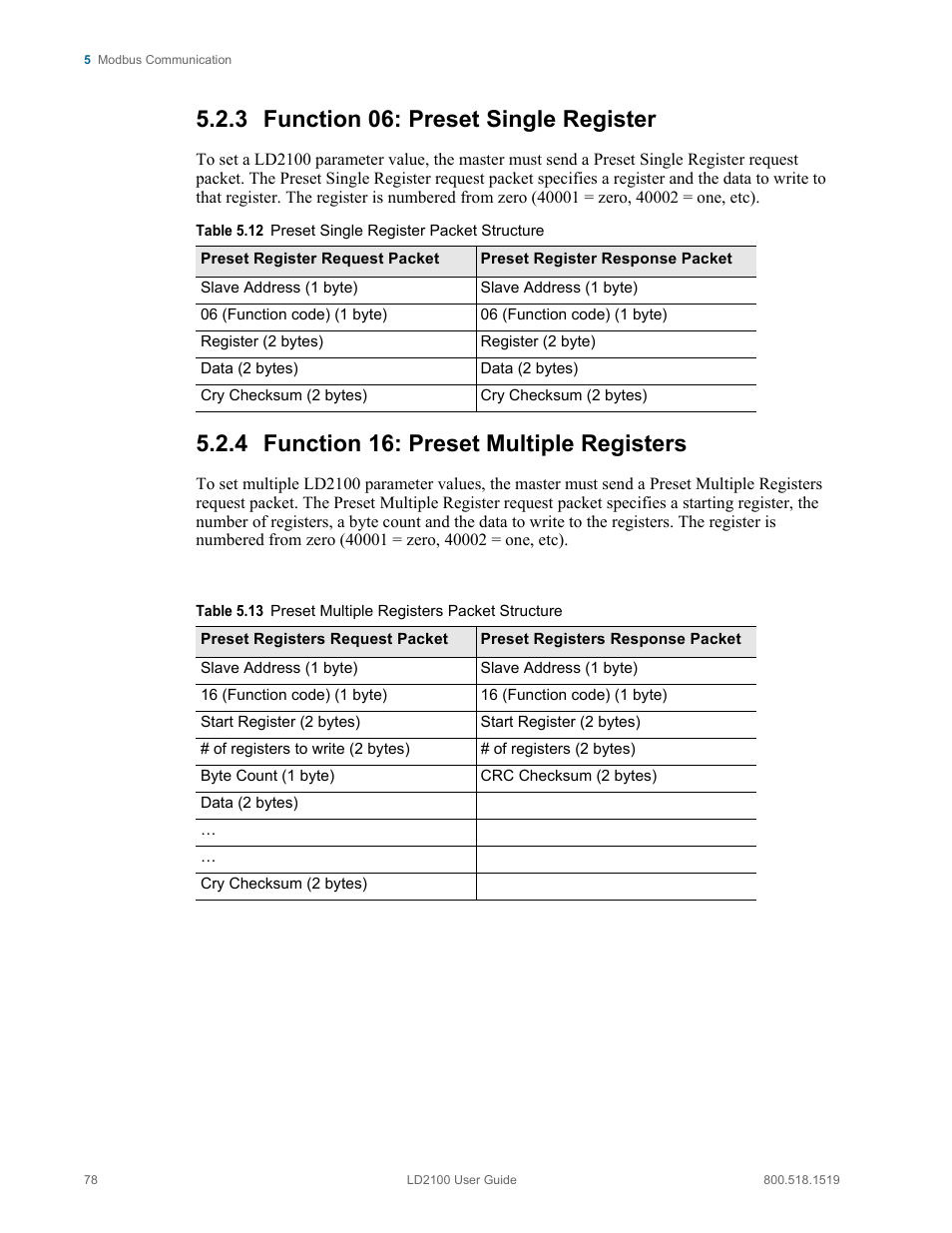 5 Modbus Communication

5.2.3 Function 06: Preset Single Register

To set a LD2100 parameter value, the master must send a Preset Single Register request packet. The Preset Single Register request packet specifies a register and the data to write to that register. The register is numbered from zero (40001 = zero, 40002 = one, etc).

Table 5.12 Preset Single Register Packet Structure

| Preset Register Request Packet | Preset Register Response Packet |
|---|---|
| Slave Address (1 byte) | Slave Address (1 byte) |
| 06 (Function code) (1 byte) | 06 (Function code) (1 byte) |
| Register (2 bytes) | Register (2 byte) |
| Data (2 bytes) | Data (2 bytes) |
| Cry Checksum (2 bytes) | Cry Checksum (2 bytes) |

5.2.4 Function 16: Preset Multiple Registers

To set multiple LD2100 parameter values, the master must send a Preset Multiple Registers request packet. The Preset Multiple Register request packet specifies a starting register, the number of registers, a byte count and the data to write to the registers. The register is numbered from zero (40001 = zero, 40002 = one, etc).

Table 5.13 Preset Multiple Registers Packet Structure

| Preset Registers Request Packet | Preset Registers Response Packet |
|---|---|
| Slave Address (1 byte) | Slave Address (1 byte) |
| 16 (Function code) (1 byte) | 16 (Function code) (1 byte) |
| Start Register (2 bytes) | Start Register (2 bytes) |
| # of registers to write (2 bytes) | # of registers (2 bytes) |
| Byte Count (1 byte) | CRC Checksum (2 bytes) |
| Data (2 bytes) | |
| … | |
| … | |
| Cry Checksum (2 bytes) | |

78 LD2100 User Guide 800.518.1519